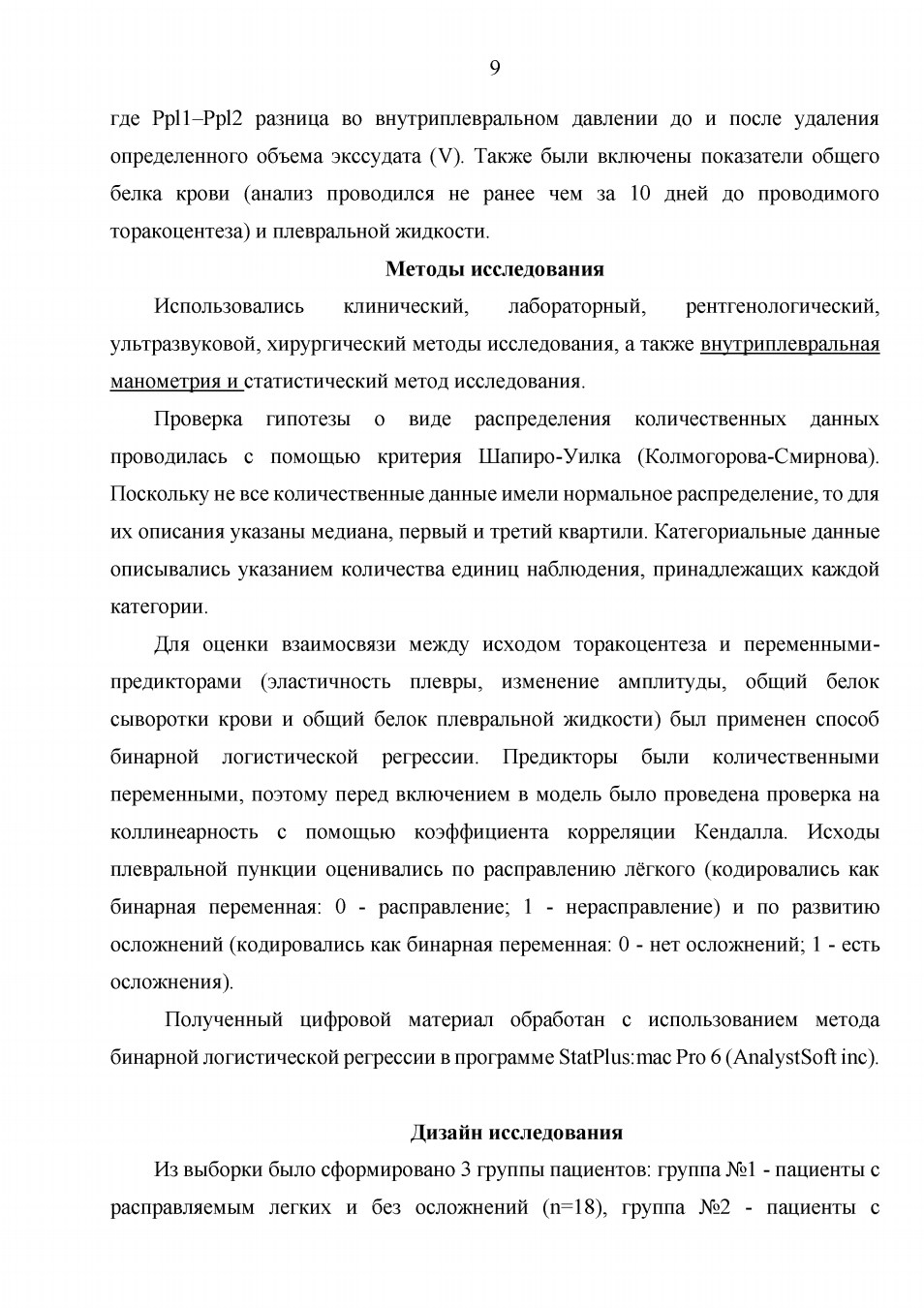 9

где Ppl1–Ppl2 разница во внутриплевральном давлении до и после удаления определенного объема экссудата (V). Также были включены показатели общего белка крови (анализ проводился не ранее чем за 10 дней до проводимого торакоцентеза) и плевральной жидкости.

Методы исследования

Использовались клинический, лабораторный, рентгенологический, ультразвуковой, хирургический методы исследования, а также внутриплевральная манометрия и статистический метод исследования.

Проверка гипотезы о виде распределения количественных данных проводилась с помощью критерия Шапиро-Уилка (Колмогорова-Смирнова). Поскольку не все количественные данные имели нормальное распределение, то для их описания указаны медиана, первый и третий квартили. Категориальные данные описывались указанием количества единиц наблюдения, принадлежащих каждой категории.

Для оценки взаимосвязи между исходом торакоцентеза и переменными-предикторами (эластичность плевры, изменение амплитуды, общий белок сыворотки крови и общий белок плевральной жидкости) был применен способ бинарной логистической регрессии. Предикторы были количественными переменными, поэтому перед включением в модель было проведена проверка на коллинеарность с помощью коэффициента корреляции Кендалла. Исходы плевральной пункции оценивались по расправлению лёгкого (кодировались как бинарная переменная: 0 - расправление; 1 - нерасправление) и по развитию осложнений (кодировались как бинарная переменная: 0 - нет осложнений; 1 - есть осложнения).

Полученный цифровой материал обработан с использованием метода бинарной логистической регрессии в программе StatPlus:mac Pro 6 (AnalystSoft inc).

Дизайн исследования

Из выборки было сформировано 3 группы пациентов: группа №1 - пациенты с расправляемым легких и без осложнений (n=18), группа №2 - пациенты с